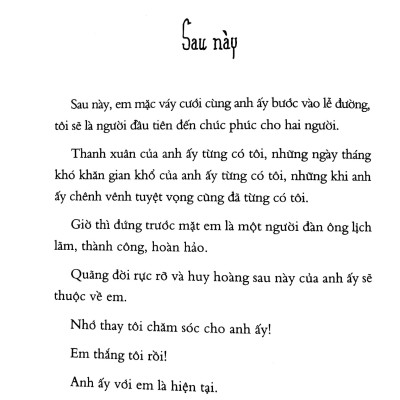 Sau này

Sau này, em mặc váy cưới cùng anh ấy bước vào lễ đường, tôi sẽ là người đầu tiên đến chúc phúc cho hai người.

Thanh xuân của anh ấy từng có tôi, những ngày tháng khó khăn gian khổ của anh ấy từng có tôi, những khi anh ấy chênh vênh tuyệt vọng cũng đã từng có tôi.

Giờ thì đứng trước mặt em là một người đàn ông lịch lãm, thành công, hoàn hảo.

Quãng đời rực rỡ và huy hoàng sau này của anh ấy sẽ thuộc về em.

Nhớ thay tôi chăm sóc cho anh ấy!

Em thắng tôi rồi!

Anh ấy với em là hiện tại.